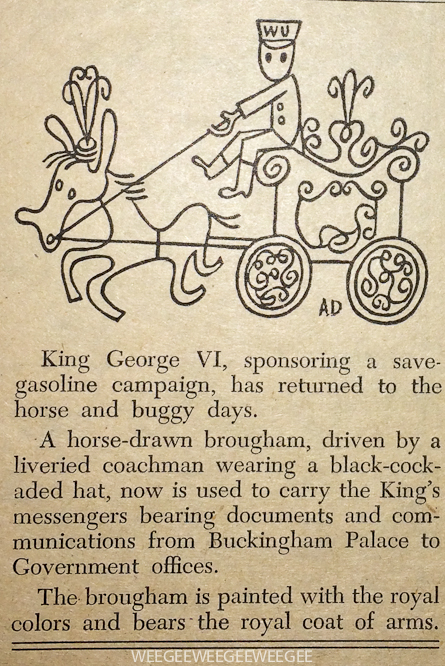 WU

AD

King George VI, sponsoring a save-gasoline campaign, has returned to the horse and buggy days.

A horse-drawn brougham, driven by a liveried coachman wearing a black-cockaded hat, now is used to carry the King's messengers bearing documents and communications from Buckingham Palace to Government offices.

The brougham is painted with the royal colors and bears the royal coat of arms.

WEEGEEWEEGEEWEEGEE